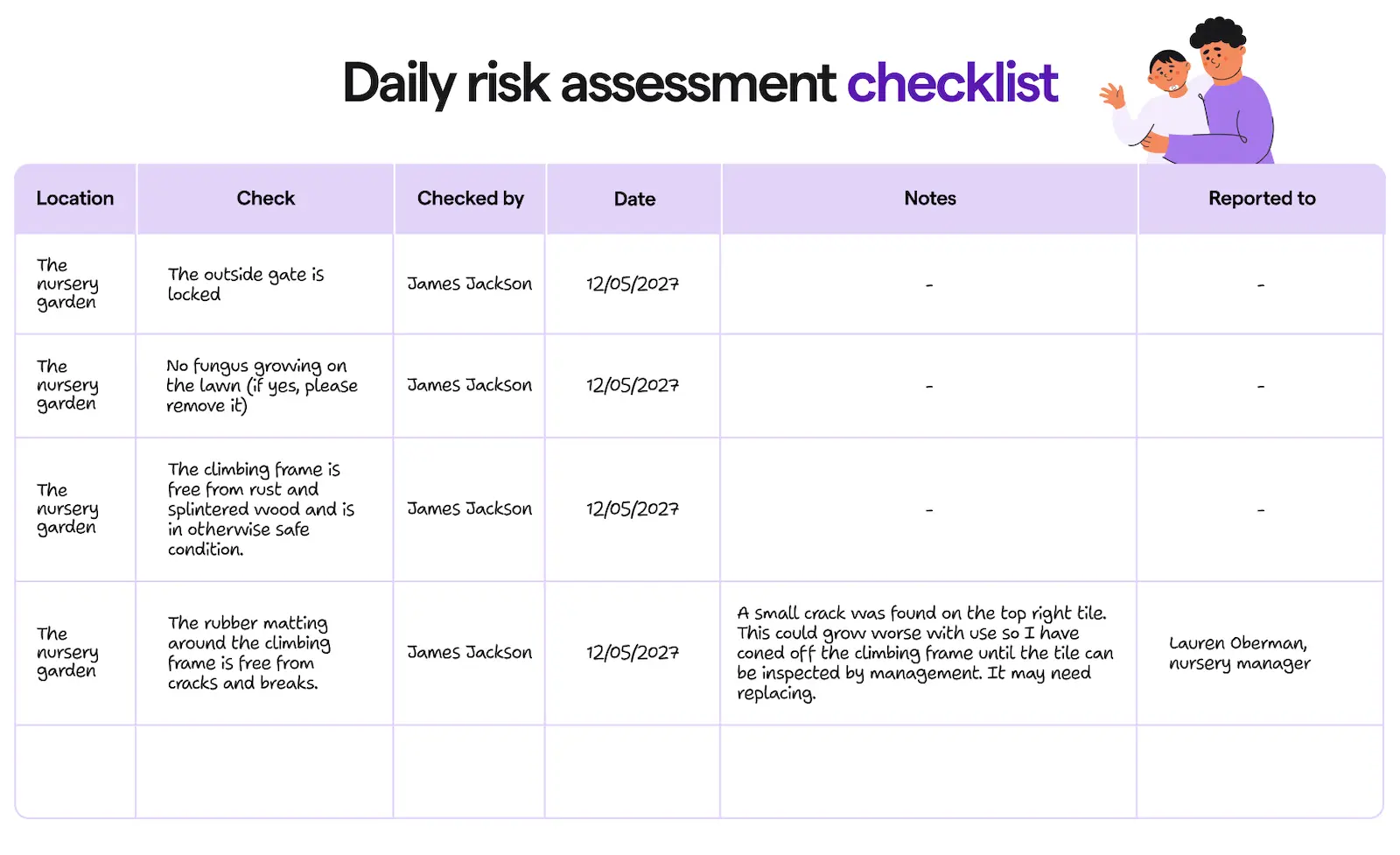 Daily risk assessment checklist

| Location | Check | Checked by | Date | Notes | Reported to |
|---|---|---|---|---|---|
| The nursery garden | The outside gate is locked | James Jackson | 12/05/2027 | - | - |
| The nursery garden | No fungus growing on the lawn (if yes, please remove it) | James Jackson | 12/05/2027 | - | - |
| The nursery garden | The climbing frame is free from rust and splintered wood and is in otherwise safe condition. | James Jackson | 12/05/2027 | - | - |
| The nursery garden | The rubber matting around the climbing frame is free from cracks and breaks. | James Jackson | 12/05/2027 | A small crack was found on the top right tile. This could grow worse with use so I have coned off the climbing frame until the tile can be inspected by management. It may need replacing. | Lauren Oberman, nursery manager |
| | | | | | |